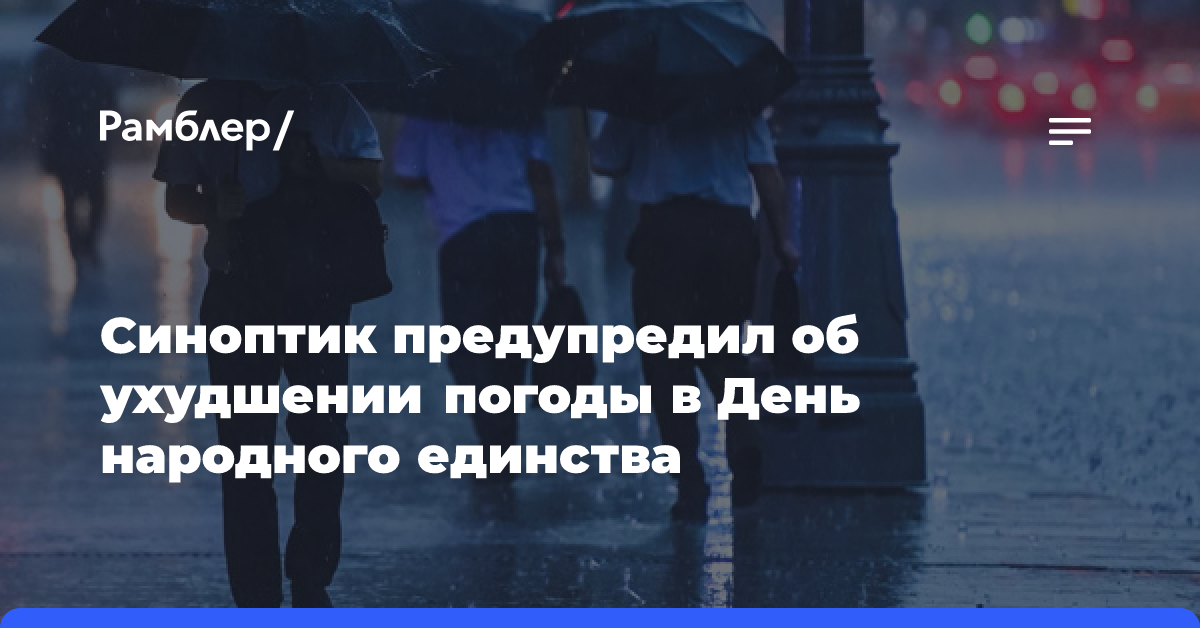 Рамблер/

Синоптик предупредил об ухудшении погоды в День народного единства